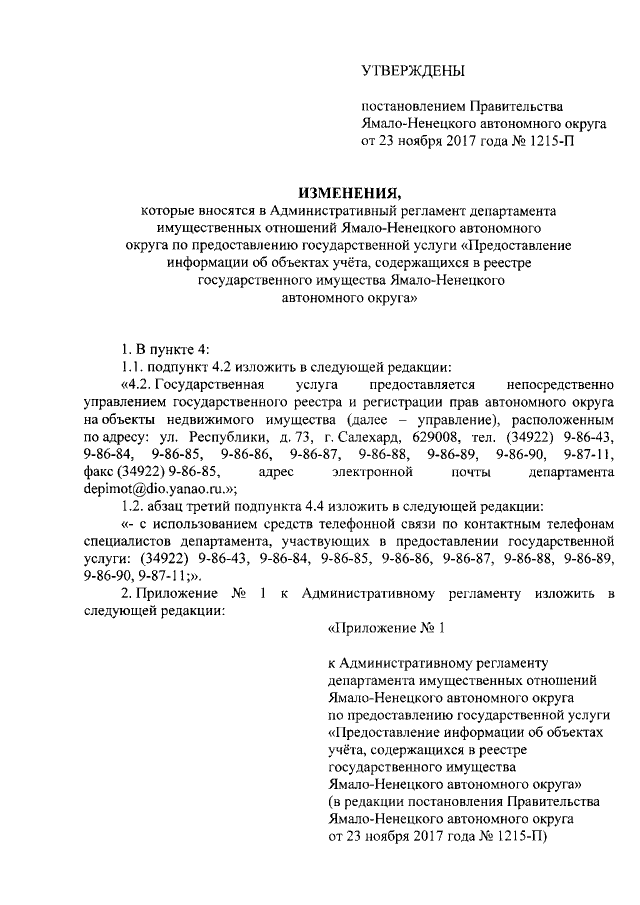 УТВЕРЖДЕНЫ

постановлением Правительства Ямало-Ненецкого автономного округа от 23 ноября 2017 года № 1215-П

ИЗМЕНЕНИЯ,
которые вносятся в Административный регламент департамента имущественных отношений Ямало-Ненецкого автономного округа по предоставлению государственной услуги «Предоставление информации об объектах учёта, содержащихся в реестре государственного имущества Ямало-Ненецкого автономного округа»

1. В пункте 4:
1.1. подпункт 4.2 изложить в следующей редакции:
«4.2. Государственная услуга предоставляется непосредственно управлением государственного реестра и регистрации прав автономного округа на объекты недвижимого имущества (далее – управление), расположенным по адресу: ул. Республики, д. 73, г. Салехард, 629008, тел. (34922) 9-86-43, 9-86-84, 9-86-85, 9-86-86, 9-86-87, 9-86-88, 9-86-89, 9-86-90, 9-87-11, факс (34922) 9-86-85, адрес электронной почты департамента depimot@dio.yanao.ru.»;
1.2. абзац третий подпункта 4.4 изложить в следующей редакции:
«- с использованием средств телефонной связи по контактным телефонам специалистов департамента, участвующих в предоставлении государственной услуги: (34922) 9-86-43, 9-86-84, 9-86-85, 9-86-86, 9-86-87, 9-86-88, 9-86-89, 9-86-90, 9-87-11;».
2. Приложение № 1 к Административному регламенту изложить в следующей редакции:

«Приложение № 1

к Административному регламенту департамента имущественных отношений Ямало-Ненецкого автономного округа по предоставлению государственной услуги «Предоставление информации об объектах учёта, содержащихся в реестре государственного имущества Ямало-Ненецкого автономного округа»
(в редакции постановления Правительства Ямало-Ненецкого автономного округа от 23 ноября 2017 года № 1215-П)